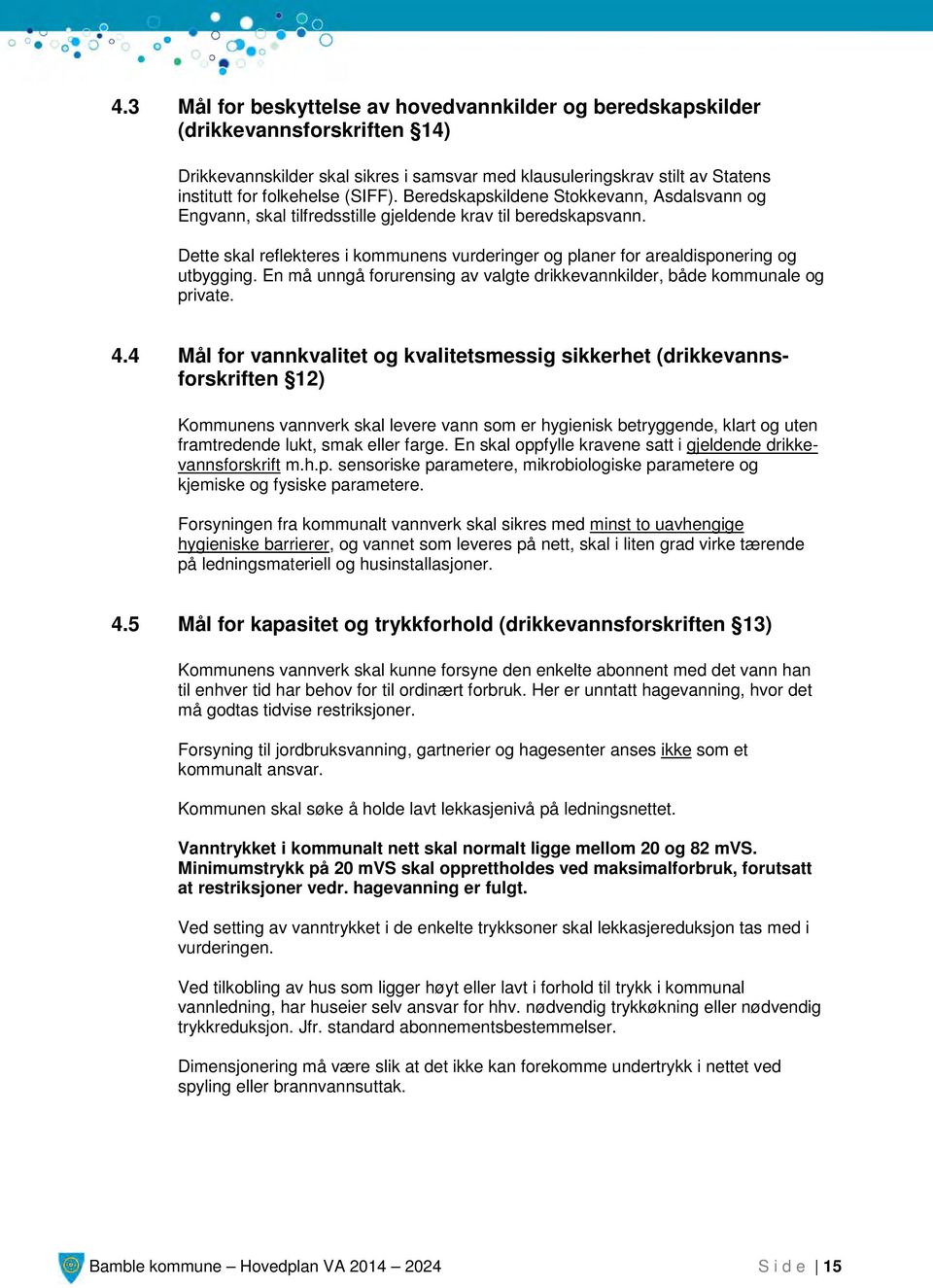 4.3 Mål for beskyttelse av hovedvannkilder og beredskapskilder (drikkevannsforskriften §14)

Drikkevannskilder skal sikres i samsvar med klausuleringskrav stilt av Statens institutt for folkehelse (SIFF). Beredskapskildene Stokkevann, Asdalsvann og Engvann, skal tilfredsstille gjeldende krav til beredskapsvann.

Dette skal reflekteres i kommunens vurderinger og planer for arealdisponering og utbygging. En må unngå forurensing av valgte drikkevannkilder, både kommunale og private.

4.4 Mål for vannkvalitet og kvalitetsmessig sikkerhet (drikkevannsforskriften §12)

Kommunens vannverk skal levere vann som er hygienisk betryggende, klart og uten framtredende lukt, smak eller farge. En skal oppfylle kravene satt i gjeldende drikkevannsforskrift m.h.p. sensoriske parametere, mikrobiologiske parametere og kjemiske og fysiske parametere.

Forsyningen fra kommunalt vannverk skal sikres med minst to uavhengige hygieniske barrierer, og vannet som leveres på nett, skal i liten grad virke tærende på ledningsmateriell og husinstallasjoner.

4.5 Mål for kapasitet og trykkforhold (drikkevannsforskriften §13)

Kommunens vannverk skal kunne forsyne den enkelte abonnent med det vann han til enhver tid har behov for til ordinært forbruk. Her er unntatt hagevanning, hvor det må godtas tidvise restriksjoner.

Forsyning til jordbruksvanning, gartnerier og hagesenter anses ikke som et kommunalt ansvar.

Kommunen skal søke å holde lavt lekkasjenivå på ledningsnettet.

Vanntrykket i kommunalt nett skal normalt ligge mellom 20 og 82 mVS. Minimumstrykk på 20 mVS skal opprettholdes ved maksimalforbruk, forutsatt at restriksjoner vedr. hagevanning er fulgt.

Ved setting av vanntrykket i de enkelte trykksoner skal lekkasjereduksjon tas med i vurderingen.

Ved tilkobling av hus som ligger høyt eller lavt i forhold til trykk i kommunal vannledning, har huseier selv ansvar for hhv. nødvendig trykkøkning eller nødvendig trykkreduksjon. Jfr. standard abonnementsbestemmelser.

Dimensjonering må være slik at det ikke kan forekomme undertrykk i nettet ved spyling eller brannvannsuttak.

Bamble kommune – Hovedplan VA 2014 – 2024 Side | 15